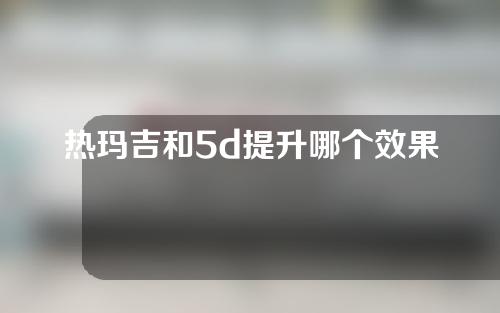 热玛吉和5d提升哪个效果